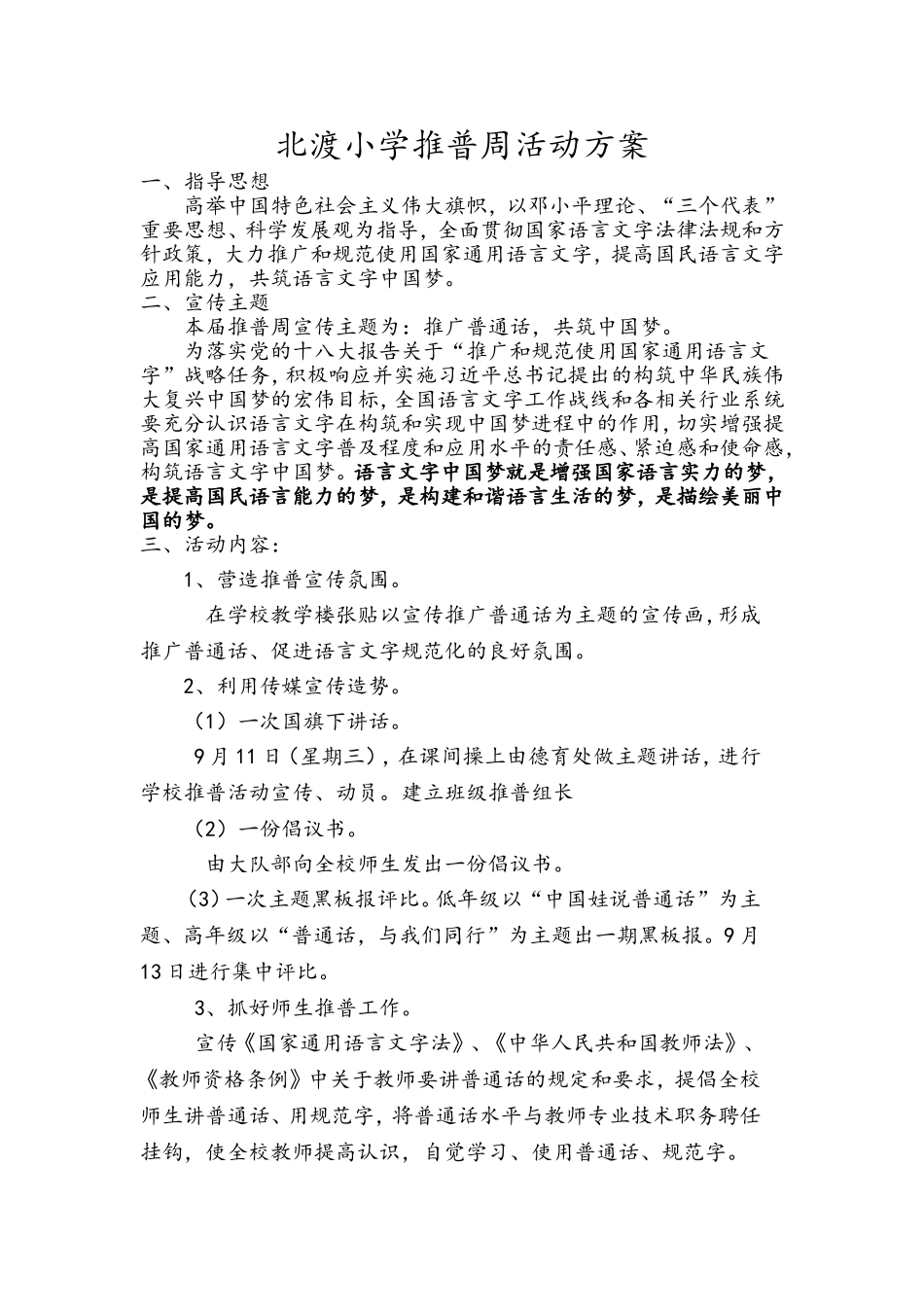 北渡小学推普周活动方案

一、指导思想

高举中国特色社会主义伟大旗帜，以邓小平理论、“三个代表”重要思想、科学发展观为指导，全面贯彻国家语言文字法律法规和方针政策，大力推广和规范使用国家通用语言文字，提高国民语言文字应用能力，共筑语言文字中国梦。

二、宣传主题

本届推普周宣传主题为：推广普通话，共筑中国梦。

为落实党的十八大报告关于“推广和规范使用国家通用语言文字”战略任务，积极响应并实施习近平总书记提出的构筑中华民族伟大复兴中国梦的宏伟目标，全国语言文字工作战线和各相关行业系统要充分认识语言文字在构筑和实现中国梦进程中的作用，切实增强提高国家通用语言文字普及程度和应用水平的责任感、紧迫感和使命感，构筑语言文字中国梦。语言文字中国梦就是增强国家语言实力的梦，是提高国民语言能力的梦，是构建和谐语言生活的梦，是描绘美丽中国的梦。

三、活动内容：

1、营造推普宣传氛围。

在学校教学楼张贴以宣传推广普通话为主题的宣传画，形成推广普通话、促进语言文字规范化的良好氛围。

2、利用传媒宣传造势。

（1）一次国旗下讲话。

9月11日（星期三），在课间操上由德育处做主题讲话，进行学校推普活动宣传、动员。建立班级推普组长

（2）一份倡议书。

由大队部向全校师生发出一份倡议书。

（3）一次主题黑板报评比。低年级以“中国娃说普通话”为主题、高年级以“普通话，与我们同行”为主题出一期黑板报。9月13日进行集中评比。

3、抓好师生推普工作。

宣传《国家通用语言文字法》、《中华人民共和国教师法》、《教师资格条例》中关于教师要讲普通话的规定和要求，提倡全校师生讲普通话、用规范字，将普通话水平与教师专业技术职务聘任挂钩，使全校教师提高认识，自觉学习、使用普通话、规范字。